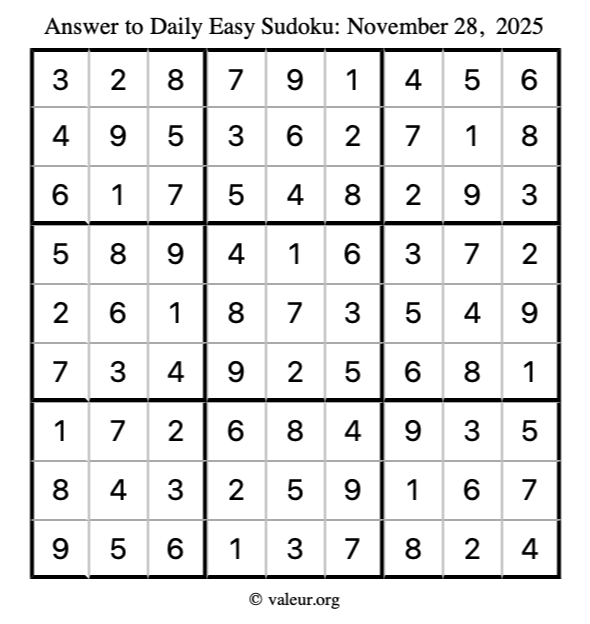 Answer to Daily Easy Sudoku: November 28, 2025

| | | | | | | | | |
|---|---|---|---|---|---|---|---|---|
| 3 | 2 | 8 | 7 | 9 | 1 | 4 | 5 | 6 |
| 4 | 9 | 5 | 3 | 6 | 2 | 7 | 1 | 8 |
| 6 | 1 | 7 | 5 | 4 | 8 | 2 | 9 | 3 |
| 5 | 8 | 9 | 4 | 1 | 6 | 3 | 7 | 2 |
| 2 | 6 | 1 | 8 | 7 | 3 | 5 | 4 | 9 |
| 7 | 3 | 4 | 9 | 2 | 5 | 6 | 8 | 1 |
| 1 | 7 | 2 | 6 | 8 | 4 | 9 | 3 | 5 |
| 8 | 4 | 3 | 2 | 5 | 9 | 1 | 6 | 7 |
| 9 | 5 | 6 | 1 | 3 | 7 | 8 | 2 | 4 |

© valeur.org